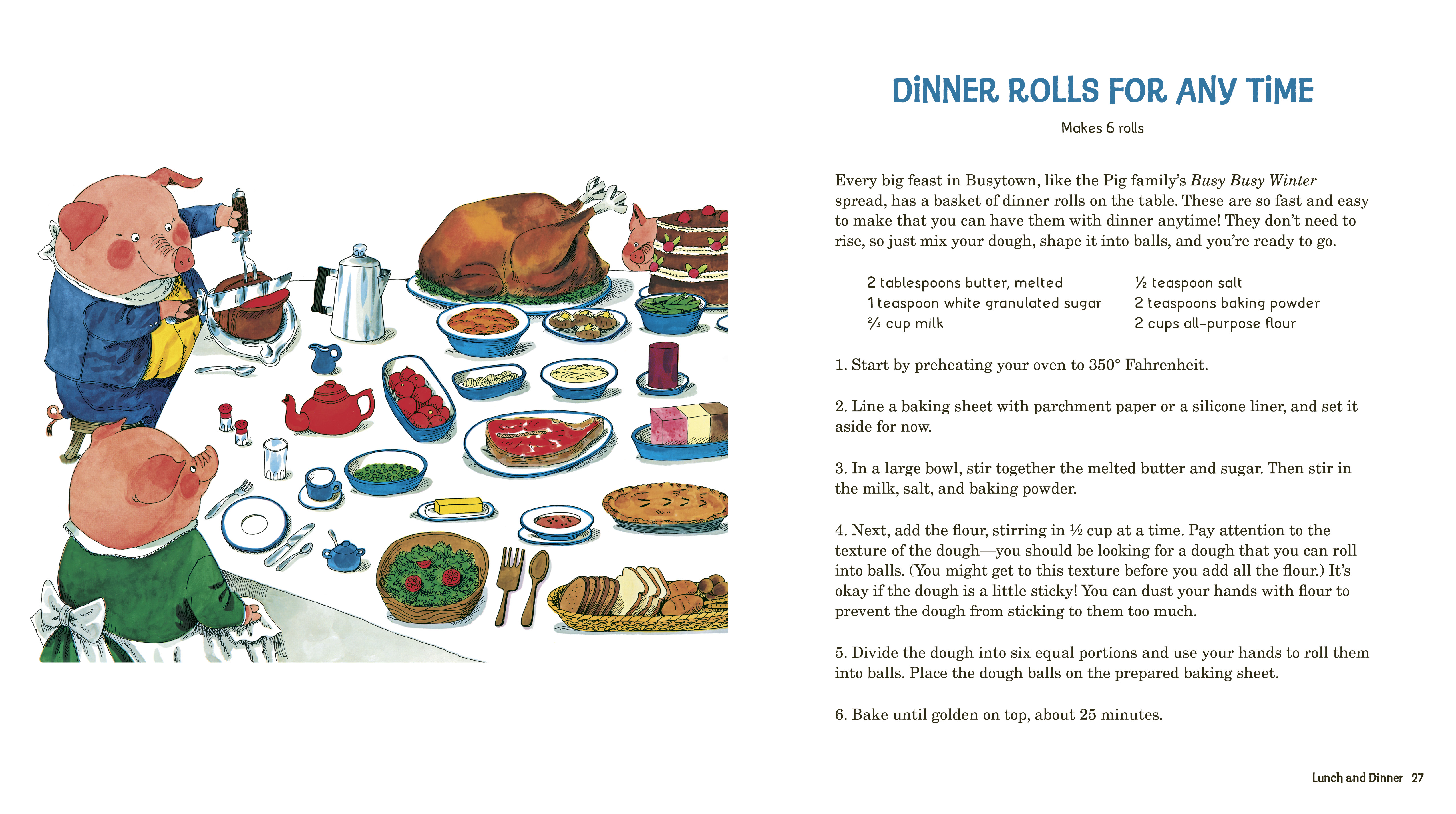 DiNNER ROLLS FOR ANY TiME

Makes 6 rolls

Every big feast in Busytown, like the Pig family's Busy Busy Winter spread, has a basket of dinner rolls on the table. These are so fast and easy to make that you can have them with dinner anytime! They don't need to rise, so just mix your dough, shape it into balls, and you're ready to go.

2 tablespoons butter, melted
1 teaspoon white granulated sugar
⅔ cup milk

½ teaspoon salt
2 teaspoons baking powder
2 cups all-purpose flour

1. Start by preheating your oven to 350° Fahrenheit.

2. Line a baking sheet with parchment paper or a silicone liner, and set it aside for now.

3. In a large bowl, stir together the melted butter and sugar. Then stir in the milk, salt, and baking powder.

4. Next, add the flour, stirring in ½ cup at a time. Pay attention to the texture of the dough—you should be looking for a dough that you can roll into balls. (You might get to this texture before you add all the flour.) It's okay if the dough is a little sticky! You can dust your hands with flour to prevent the dough from sticking to them too much.

5. Divide the dough into six equal portions and use your hands to roll them into balls. Place the dough balls on the prepared baking sheet.

6. Bake until golden on top, about 25 minutes.

Lunch and Dinner 27